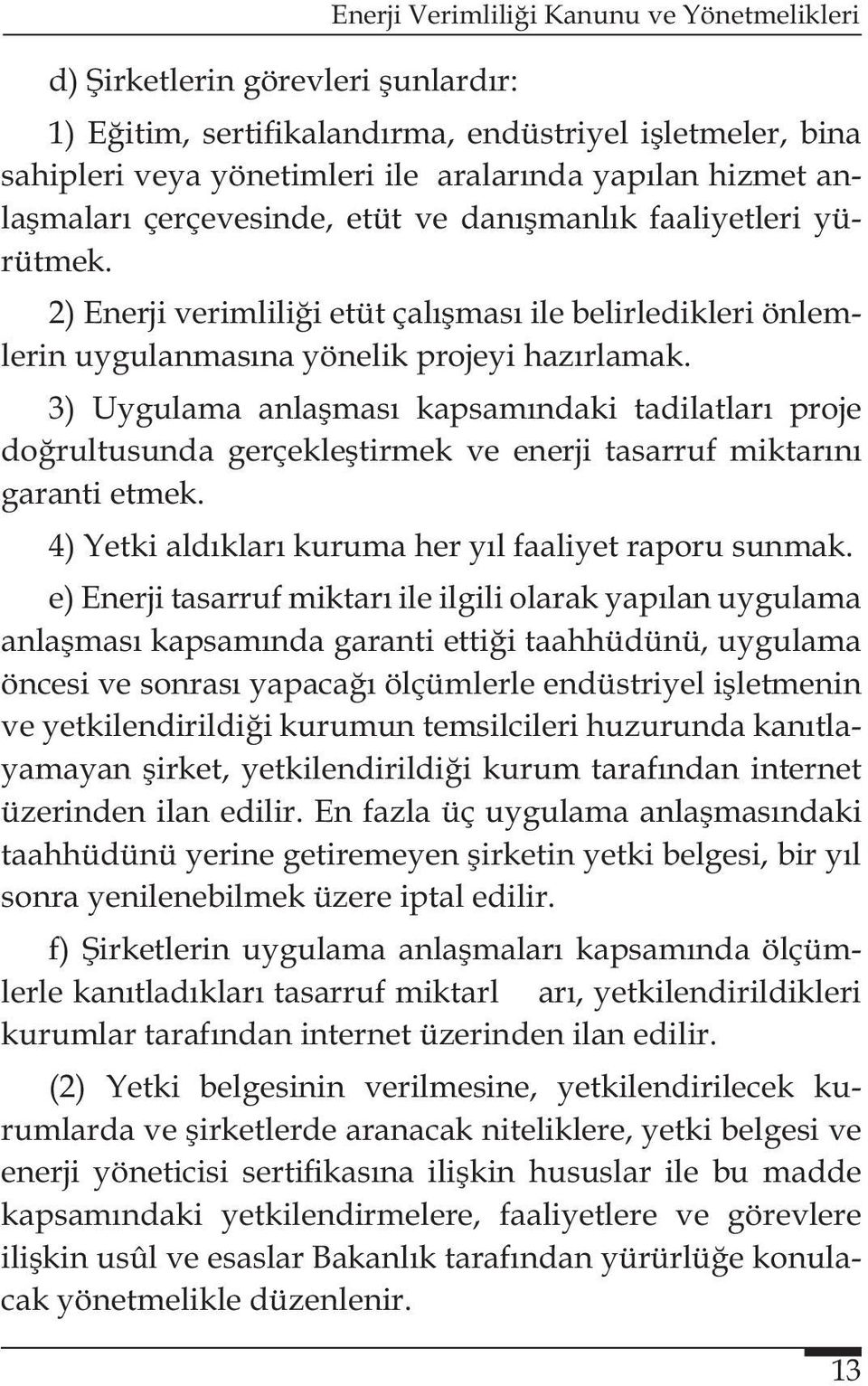 Enerji Verimliliği Kanunu ve Yönetmelikleri

d) Şirketlerin görevleri şunlardır:

1) Eğitim, sertifikalandırma, endüstriyel işletmeler, bina sahipleri veya yönetimleri ile aralarında yapılan hizmet anlaşmaları çerçevesinde, etüt ve danışmanlık faaliyetleri yürütmek.

2) Enerji verimliliği etüt çalışması ile belirledikleri önlemlerin uygulanmasına yönelik projeyi hazırlamak.

3) Uygulama anlaşması kapsamındaki tadilatları proje doğrultusunda gerçekleştirmek ve enerji tasarruf miktarını garanti etmek.

4) Yetki aldıkları kuruma her yıl faaliyet raporu sunmak.

e) Enerji tasarruf miktarı ile ilgili olarak yapılan uygulama anlaşması kapsamında garanti ettiği taahhüdünü, uygulama öncesi ve sonrası yapacağı ölçümlerle endüstriyel işletmenin ve yetkilendirildiği kurumun temsilcileri huzurunda kanıtlayamayan şirket, yetkilendirildiği kurum tarafından internet üzerinden ilan edilir. En fazla üç uygulama anlaşmasındaki taahhüdünü yerine getiremeyen şirketin yetki belgesi, bir yıl sonra yenilenebilmek üzere iptal edilir.

f) Şirketlerin uygulama anlaşmaları kapsamında ölçümlerle kanıtladıkları tasarruf miktarl arı, yetkilendirildikleri kurumlar tarafından internet üzerinden ilan edilir.

(2) Yetki belgesinin verilmesine, yetkilendirilecek kurumlarda ve şirketlerde aranacak niteliklere, yetki belgesi ve enerji yöneticisi sertifikasına ilişkin hususlar ile bu madde kapsamındaki yetkilendirmelere, faaliyetlere ve görevlere ilişkin usûl ve esaslar Bakanlık tarafından yürürlüğe konulacak yönetmelikle düzenlenir.

13